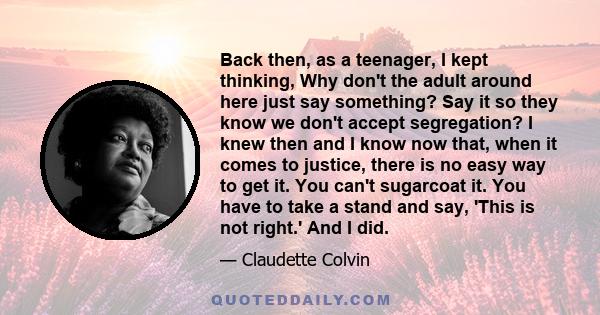 Back then, as a teenager, I kept thinking, Why don't the adult around here just say something? Say it so they know we don't accept segregation? I knew then and I know now that, when it comes to justice, there is no easy way to get it. You can't sugarcoat it. You have to take a stand and say, 'This is not right.' And I did.

— Claudette Colvin

QUOTEDDAILY.COM